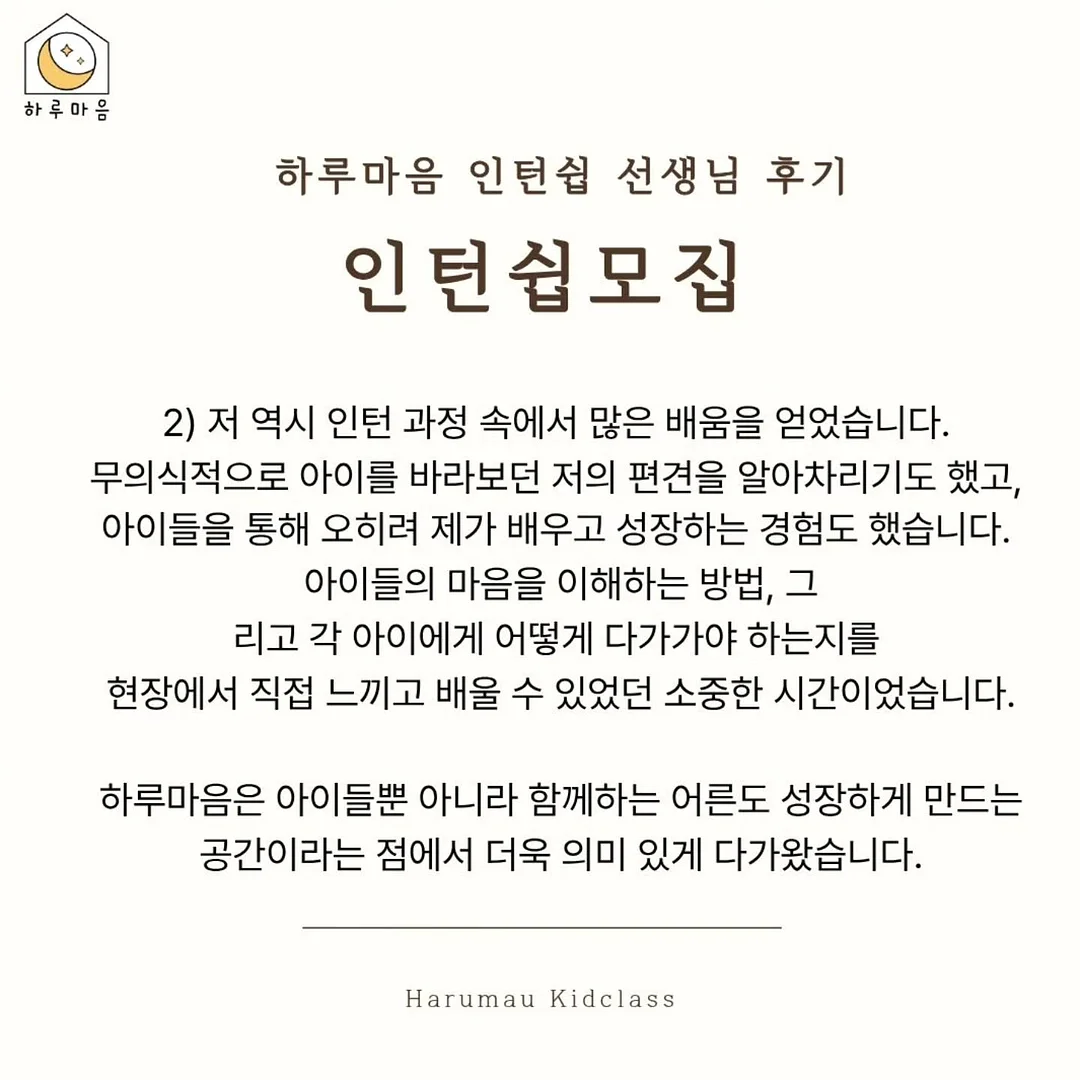 하루마음

하루마음 인턴쉽 선생님 후기

인턴쉽모집

2) 저 역시 인턴 과정 속에서 많은 배움을 얻었습니다. 무의식적으로 아이를 바라보던 저의 편견을 알아차리기도 했고, 아이들을 통해 오히려 제가 배우고 성장하는 경험도 했습니다. 아이들의 마음을 이해하는 방법, 그 리고 각 아이에게 어떻게 다가가야 하는지를 현장에서 직접 느끼고 배울 수 있었던 소중한 시간이었습니다.

하루마음은 아이들뿐 아니라 함께하는 어른도 성장하게 만드는 공간이라는 점에서 더욱 의미 있게 다가왔습니다.

Harumau Kidclass